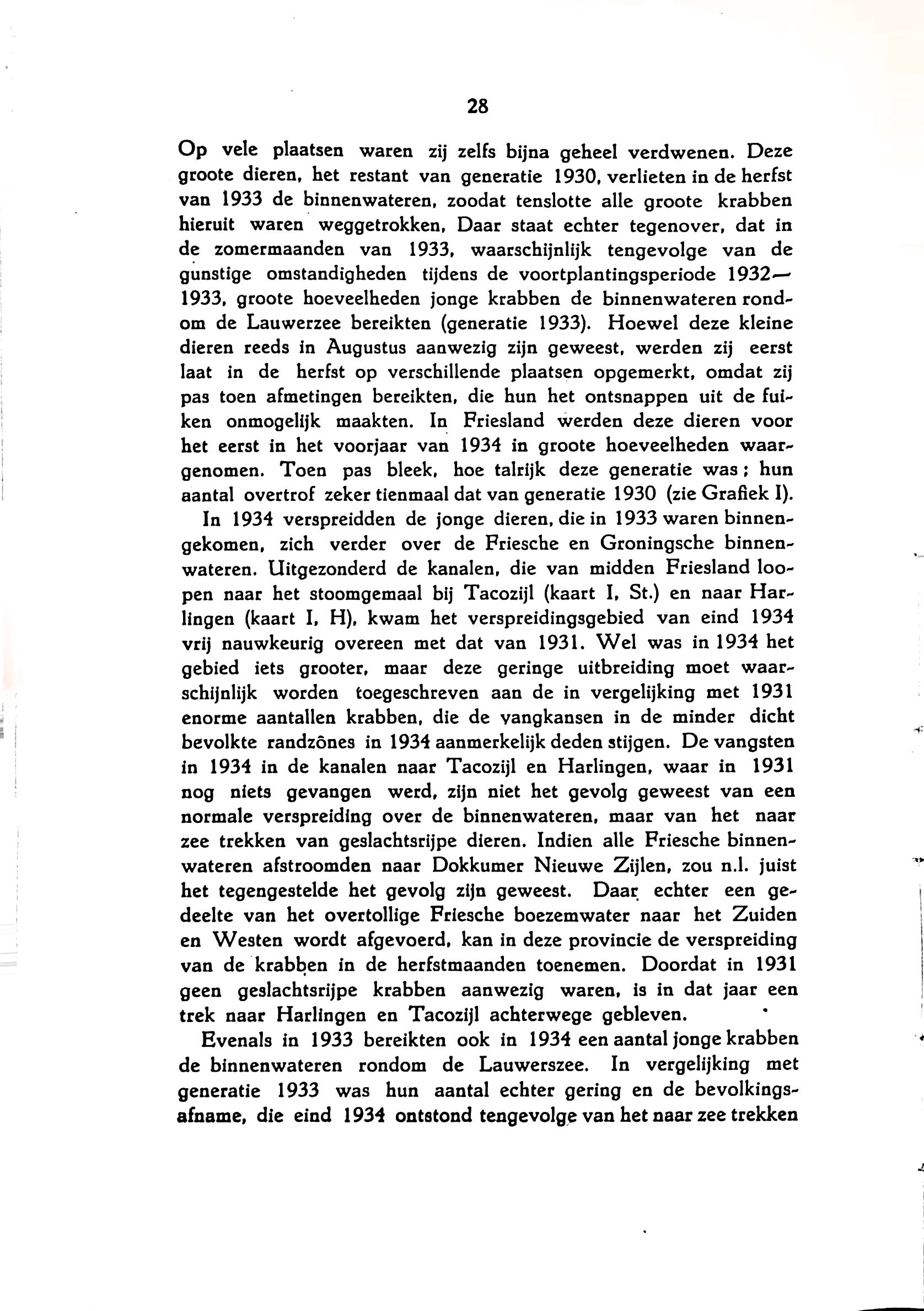 28

Op vele plaatsen waren zij zelfs bijna geheel verdwenen. Deze groote dieren, het restant van generatie 1930, verlieten in de herfst van 1933 de binnenwateren, zoodat tenslotte alle groote krabben hieruit waren weggetrokken, Daar staat echter tegenover, dat in de zomermaanden van 1933, waarschijnlijk tengevolge van de gunstige omstandigheden tijdens de voortplantingsperiode 1932—1933, groote hoeveelheden jonge krabben de binnenwateren rondom de Lauwerzee bereikten (generatie 1933). Hoewel deze kleine dieren reeds in Augustus aanwezig zijn geweest, werden zij eerst laat in de herfst op verschillende plaatsen opgemerkt, omdat zij pas toen afmetingen bereikten, die hun het ontsnappen uit de fuiken onmogelijk maakten. In Friesland werden deze dieren voor het eerst in het voorjaar van 1934 in groote hoeveelheden waargenomen. Toen pas bleek, hoe talrijk deze generatie was; hun aantal overtrof zeker tienmaal dat van generatie 1930 (zie Grafiek I).

In 1934 verspreidden de jonge dieren, die in 1933 waren binnengekomen, zich verder over de Friesche en Groningsche binnenwateren. Uitgezonderd de kanalen, die van midden Friesland loopen naar het stoomgemaal bij Tacozijl (kaart I, St.) en naar Harlingen (kaart I, H), kwam het verspreidingsgebied van eind 1934 vrij nauwkeurig overeen met dat van 1931. Wel was in 1934 het gebied iets grooter, maar deze geringe uitbreiding moet waarschijnlijk worden toegeschreven aan de in vergelijking met 1931 enorme aantallen krabben, die de vangkansen in de minder dicht bevolkte randzônes in 1934 aanmerkelijk deden stijgen. De vangsten in 1934 in de kanalen naar Tacozijl en Harlingen, waar in 1931 nog niets gevangen werd, zijn niet het gevolg geweest van een normale verspreiding over de binnenwateren, maar van het naar zee trekken van geslachtsrijpe dieren. Indien alle Friesche binnenwateren afstroomden naar Dokkumer Nieuwe Zijlen, zou n.l. juist het tegengestelde het gevolg zijn geweest. Daar echter een gedeelte van het overtollige Friesche boezemwater naar het Zuiden en Westen wordt afgevoerd, kan in deze provincie de verspreiding van de krabben in de herfstmaanden toenemen. Doordat in 1931 geen geslachtsrijpe krabben aanwezig waren, is in dat jaar een trek naar Harlingen en Tacozijl achterwege gebleven.

Evenals in 1933 bereikten ook in 1934 een aantal jonge krabben de binnenwateren rondom de Lauwerszee. In vergelijking met generatie 1933 was hun aantal echter gering en de bevolkingsafname, die eind 1934 ontstond tengevolge van het naar zee trekken